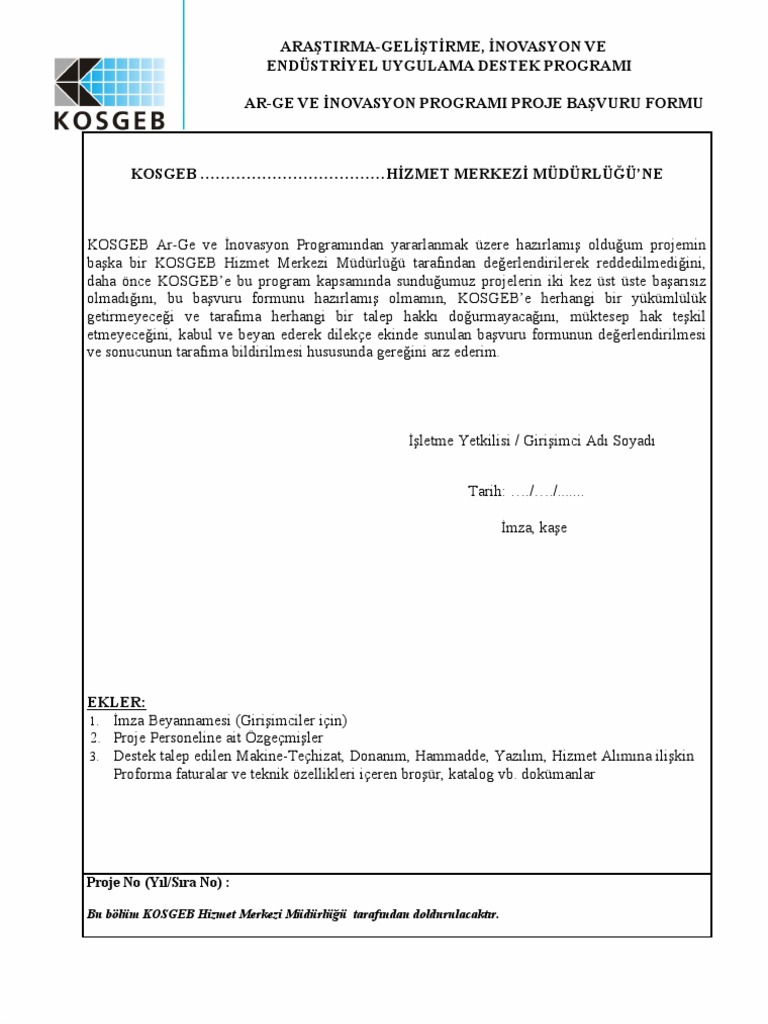 KOSGEB

ARAŞTIRMA-GELİŞTİRME, İNOVASYON VE ENDÜSTRİYEL UYGULAMA DESTEK PROGRAMI

AR-GE VE İNOVASYON PROGRAMI PROJE BAŞVURU FORMU

KOSGEB ………………………………HİZMET MERKEZİ MÜDÜRLÜĞÜ'NE

KOSGEB Ar-Ge ve İnovasyon Programından yararlanmak üzere hazırlamış olduğum projemin başka bir KOSGEB Hizmet Merkezi Müdürlüğü tarafından değerlendirilerek reddedilmediğini, daha önce KOSGEB'e bu program kapsamında sunduğumuz projelerin iki kez üst üste başarısız olmadığını, bu başvuru formunu hazırlamış olmamın, KOSGEB'e herhangi bir yükümlülük getirmeyeceği ve tarafıma herhangi bir talep hakkı doğurmayacağını, müktesep hak teşkil etmeyeceğini, kabul ve beyan ederek dilekçe ekinde sunulan başvuru formunun değerlendirilmesi ve sonucunun tarafıma bildirilmesi hususunda gereğini arz ederim.

İşletme Yetkilisi / Girişimci Adı Soyadı

Tarih: …./…./.......

İmza, kaşe

EKLER:
1. İmza Beyannamesi (Girişimciler için)
2. Proje Personeline ait Özgeçmişler
3. Destek talep edilen Makine-Teçhizat, Donanım, Hammadde, Yazılım, Hizmet Alımına ilişkin Proforma faturalar ve teknik özellikleri içeren broşür, katalog vb. dokümanlar

Proje No (Yıl/Sıra No) :

Bu bölüm KOSGEB Hizmet Merkezi Müdürlüğü tarafından doldurulacaktır.